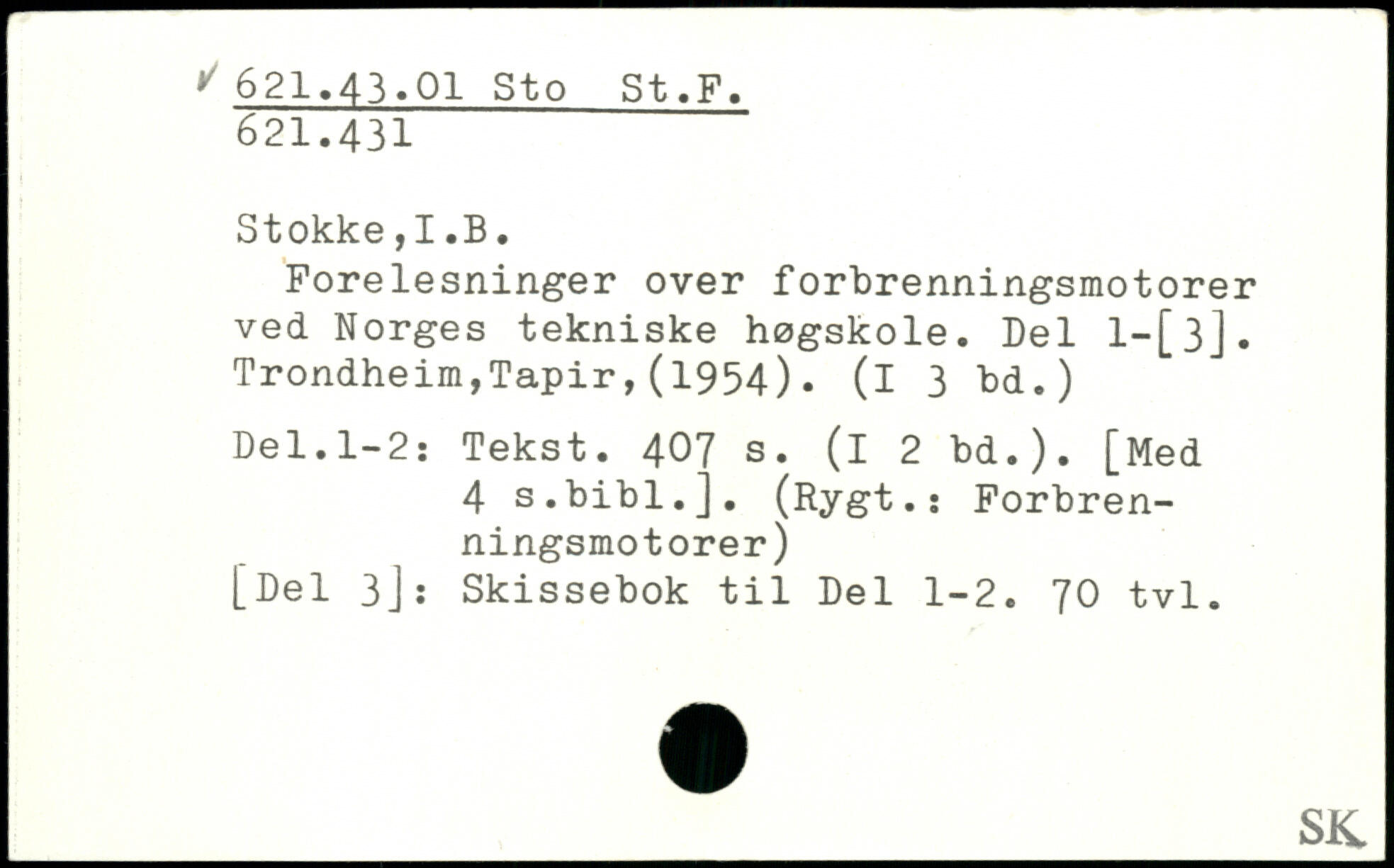 621.43.01 Sto St.F.
621.431

Stokke,I.B.
Forelesninger over forbrenningsmotorer ved Norges tekniske høgskole. Del 1-[3]. Trondheim,Tapir,(1954). (I 3 bd.)

Del.1-2: Tekst. 407 s. (I 2 bd.). [Med 4 s.bibl.]. (Rygt.: Forbrenningsmotorer)
[Del 3]: Skissebok til Del 1-2. 70 tvl.

SK